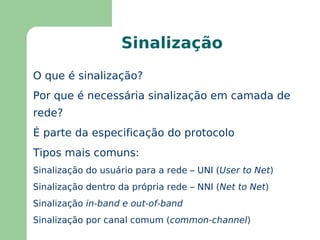 Sinalização

O que é sinalização?

Por que é necessária sinalização em camada de rede?

É parte da especificação do protocolo

Tipos mais comuns:

Sinalização do usuário para a rede – UNI (User to Net)

Sinalização dentro da própria rede – NNI (Net to Net)

Sinalização in-band e out-of-band

Sinalização por canal comum (common-channel)